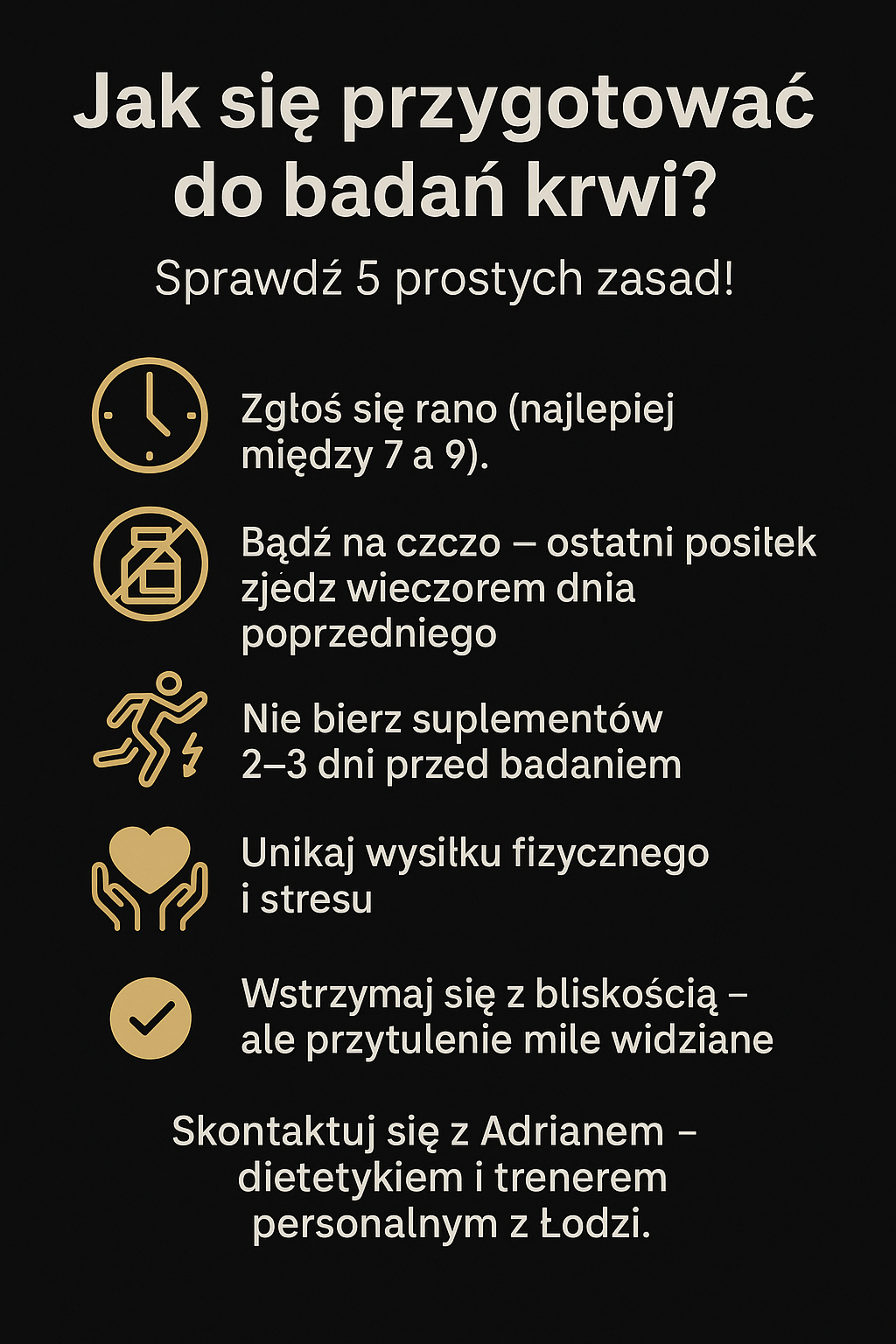 Jak się przygotować do badań krwi?

Sprawdź 5 prostych zasad!

Zgłoś się rano (najlepiej między 7 a 9).

Bądź na czczo – ostatni posiłek zjedz wieczorem dnia poprzedniego

Nie bierz suplementów 2–3 dni przed badaniem

Unikaj wysiłku fizycznego i stresu

Wstrzymaj się z bliskością – ale przytulenie mile widziane

Skontaktuj się z Adrianem – dietetykiem i trenerem personalnym z Łodzi.